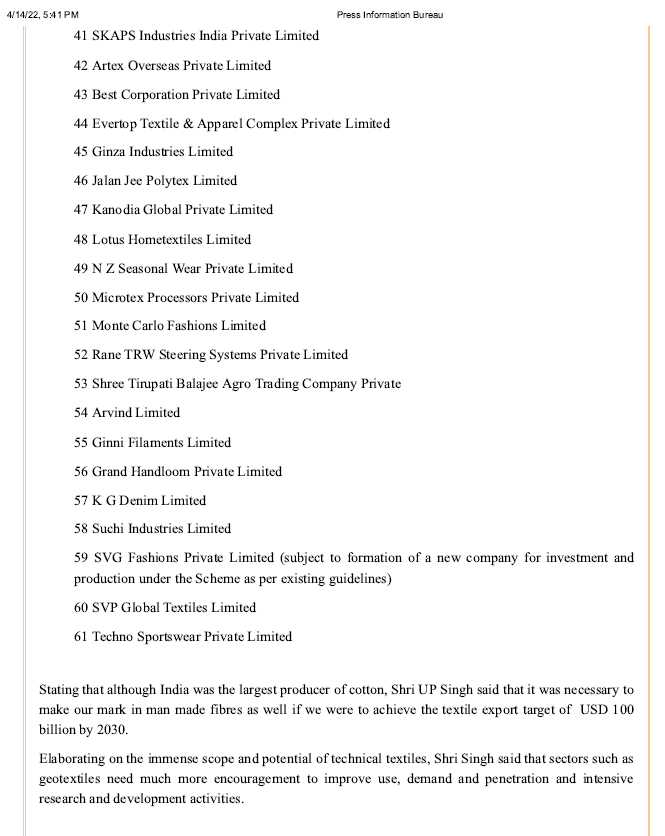 4/14/22, 5:41 PM Press Information Bureau

41 SKAPS Industries India Private Limited

42 Artex Overseas Private Limited

43 Best Corporation Private Limited

44 Evertop Textile & Apparel Complex Private Limited

45 Ginza Industries Limited

46 Jalan Jee Polytex Limited

47 Kanodia Global Private Limited

48 Lotus Hometextiles Limited

49 N Z Seasonal Wear Private Limited

50 Microtex Processors Private Limited

51 Monte Carlo Fashions Limited

52 Rane TRW Steering Systems Private Limited

53 Shree Tirupati Balajee Agro Trading Company Private

54 Arvind Limited

55 Ginni Filaments Limited

56 Grand Handloom Private Limited

57 K G Denim Limited

58 Suchi Industries Limited

59 SVG Fashions Private Limited (subject to formation of a new company for investment and production under the Scheme as per existing guidelines)

60 SVP Global Textiles Limited

61 Techno Sportswear Private Limited

Stating that although India was the largest producer of cotton, Shri UP Singh said that it was necessary to make our mark in man made fibres as well if we were to achieve the textile export target of USD 100 billion by 2030.

Elaborating on the immense scope and potential of technical textiles, Shri Singh said that sectors such as geotextiles need much more encouragement to improve use, demand and penetration and intensive research and development activities.